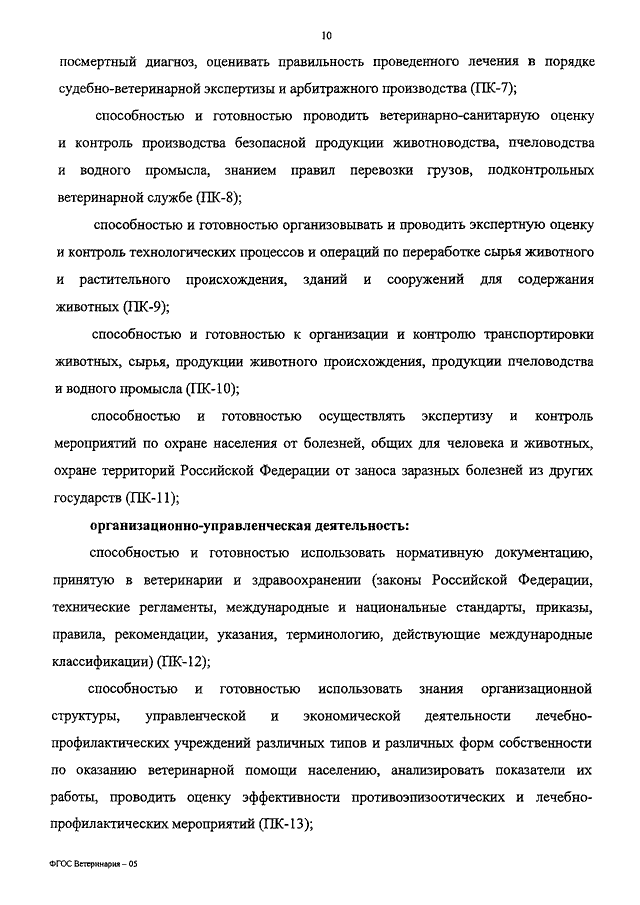 10

посмертный диагноз, оценивать правильность проведенного лечения в порядке судебно-ветеринарной экспертизы и арбитражного производства (ПК-7);

способностью и готовностью проводить ветеринарно-санитарную оценку и контроль производства безопасной продукции животноводства, пчеловодства и водного промысла, знанием правил перевозки грузов, подконтрольных ветеринарной службе (ПК-8);

способностью и готовностью организовывать и проводить экспертную оценку и контроль технологических процессов и операций по переработке сырья животного и растительного происхождения, зданий и сооружений для содержания животных (ПК-9);

способностью и готовностью к организации и контролю транспортировки животных, сырья, продукции животного происхождения, продукции пчеловодства и водного промысла (ПК-10);

способностью и готовностью осуществлять экспертизу и контроль мероприятий по охране населения от болезней, общих для человека и животных, охране территорий Российской Федерации от заноса заразных болезней из других государств (ПК-11);

организационно-управленческая деятельность:

способностью и готовностью использовать нормативную документацию, принятую в ветеринарии и здравоохранении (законы Российской Федерации, технические регламенты, международные и национальные стандарты, приказы, правила, рекомендации, указания, терминологию, действующие международные классификации) (ПК-12);

способностью и готовностью использовать знания организационной структуры, управленческой и экономической деятельности лечебно-профилактических учреждений различных типов и различных форм собственности по оказанию ветеринарной помощи населению, анализировать показатели их работы, проводить оценку эффективности противоэпизоотических и лечебно-профилактических мероприятий (ПК-13);

ФГОС Ветеринария – 05